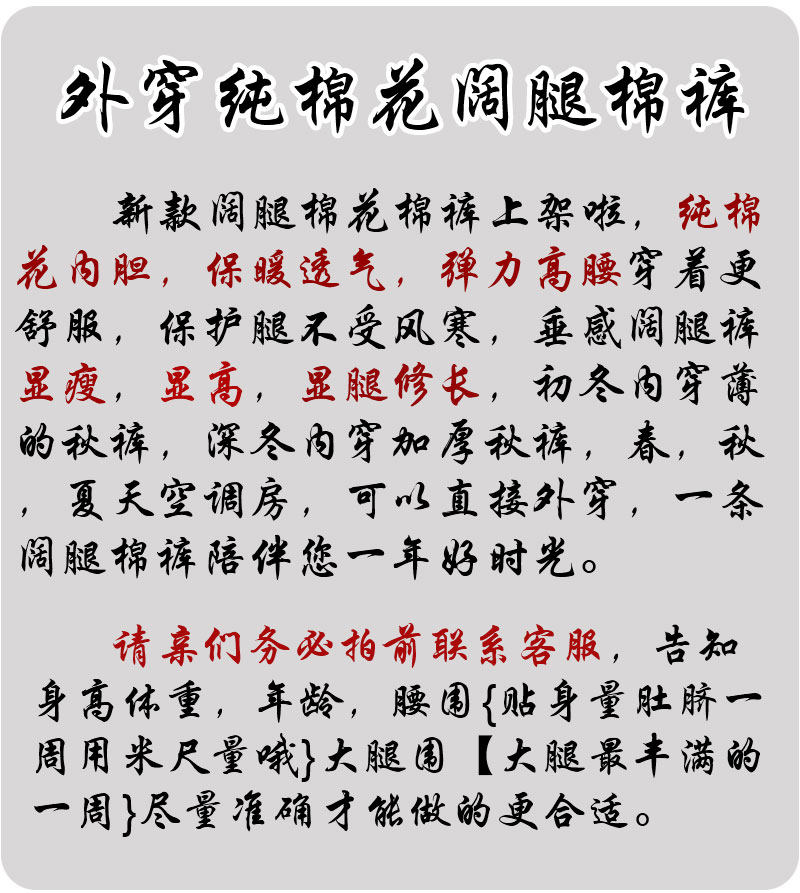 外穿纯棉花阔腿棉裤

新款阔腿棉花棉裤上架啦，纯棉花内胆，保暖透气，弹力高腰穿着更舒服，保护腿不受风寒，垂感阔腿裤显瘦，显高，显腿修长，初冬内穿薄的秋裤，深冬内穿加厚秋裤，春，秋，夏天空调房，可以直接外穿，一条阔腿棉裤陪伴您一年好时光。

请亲们务必拍前联系客服，告知身高体重，年龄，腰围{贴身量肚脐一周用米尺量哦}大腿围【大腿最丰满的一周}尽量准确才能做的更合适。